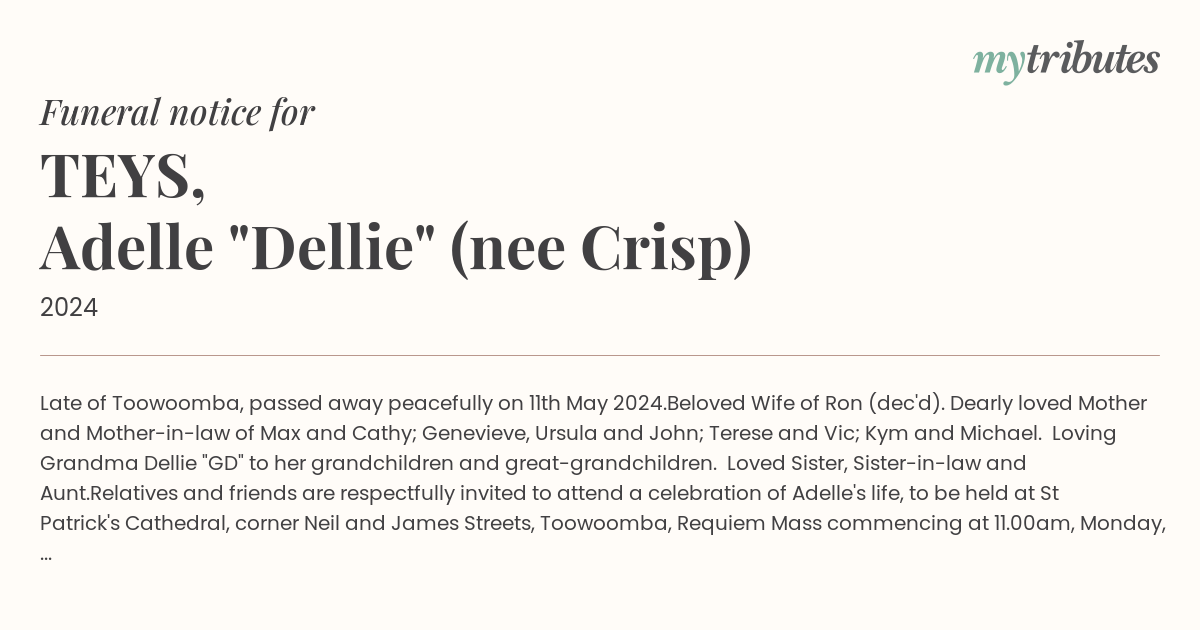 mytributes

Funeral notice for

TEYS,
Adelle "Dellie" (nee Crisp)

2024

Late of Toowoomba, passed away peacefully on 11th May 2024.Beloved Wife of Ron (dec'd). Dearly loved Mother and Mother-in-law of Max and Cathy; Genevieve, Ursula and John; Terese and Vic; Kym and Michael. Loving Grandma Dellie "GD" to her grandchildren and great-grandchildren. Loved Sister, Sister-in-law and Aunt.Relatives and friends are respectfully invited to attend a celebration of Adelle's life, to be held at St Patrick's Cathedral, corner Neil and James Streets, Toowoomba, Requiem Mass commencing at 11.00am, Monday, ...